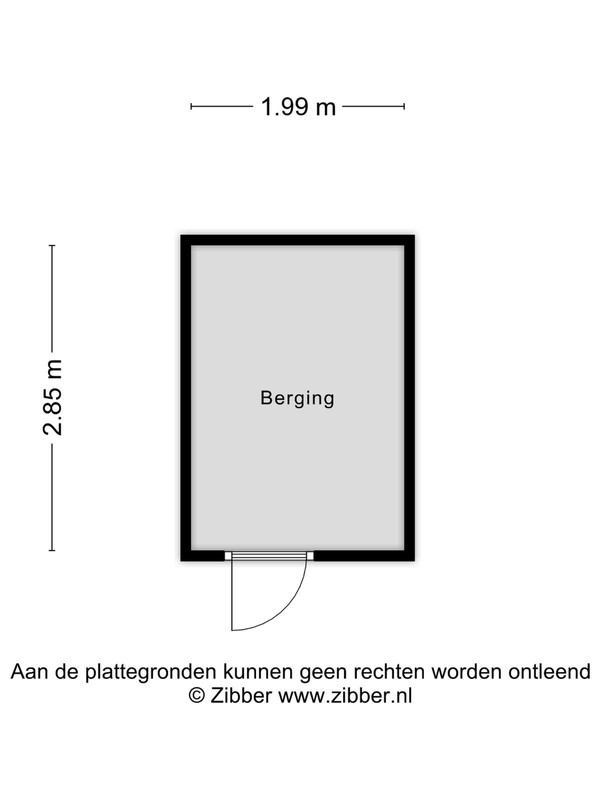 1.99 m

2.85 m

Berging

Aan de plattegronden kunnen geen rechten worden ontleend
© Zibber www.zibber.nl